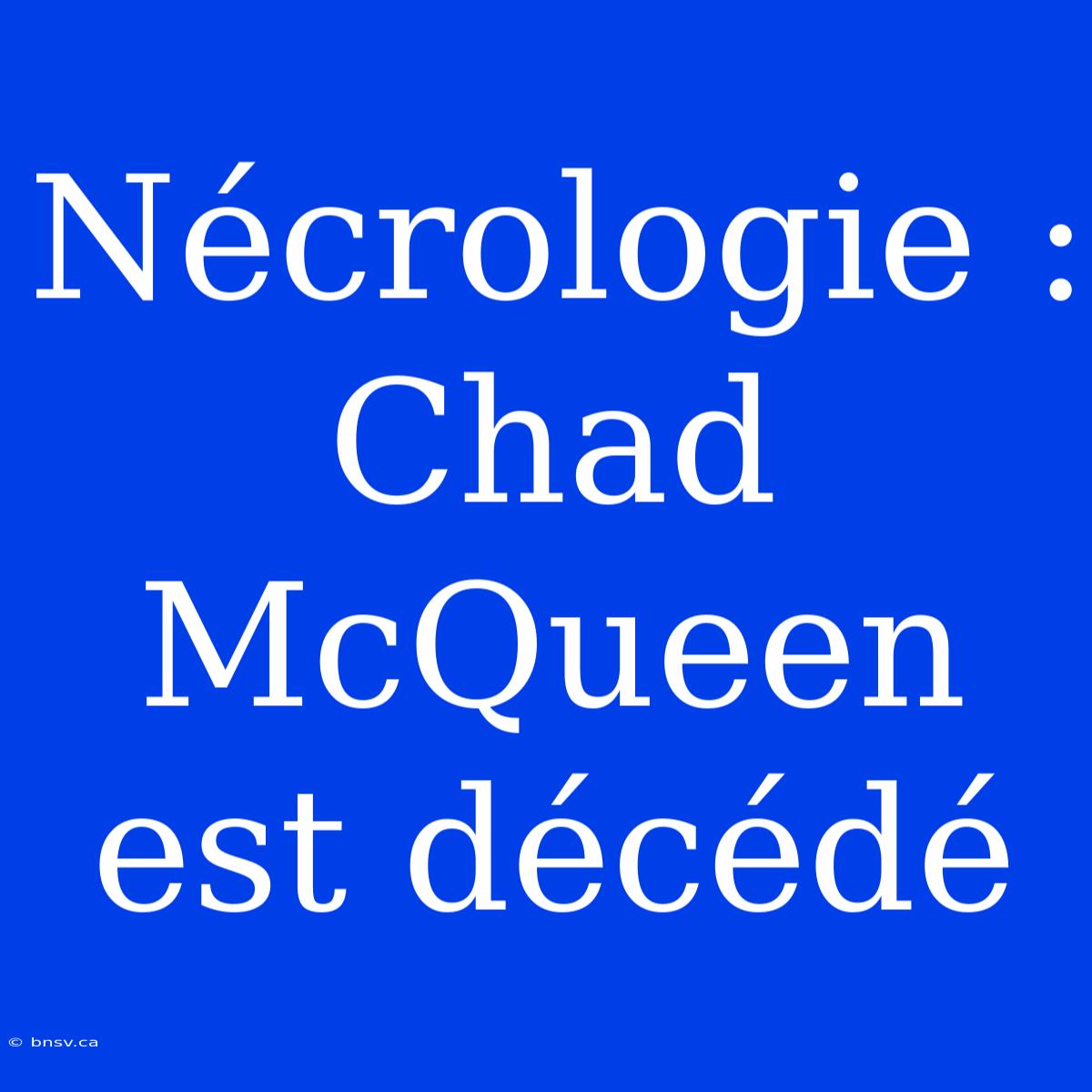 Nécrologie : Chad McQueen est décédé

© bnsv.ca